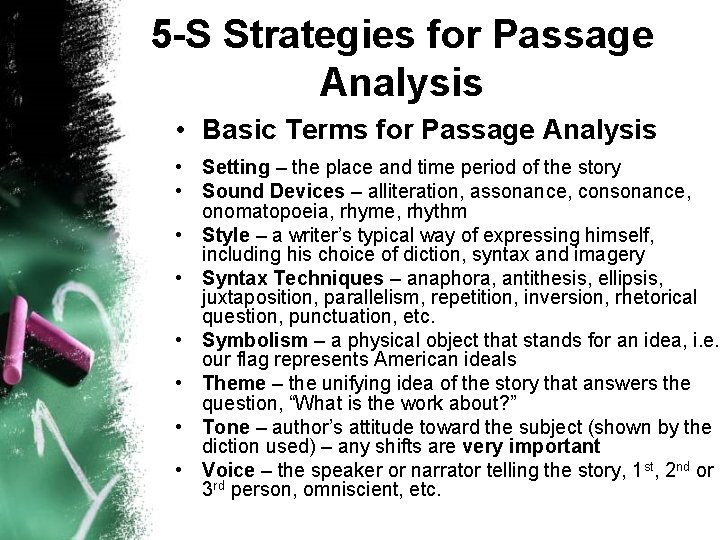 5-S Strategies for Passage Analysis

• Basic Terms for Passage Analysis

• Setting – the place and time period of the story
• Sound Devices – alliteration, assonance, consonance, onomatopoeia, rhyme, rhythm
• Style – a writer's typical way of expressing himself, including his choice of diction, syntax and imagery
• Syntax Techniques – anaphora, antithesis, ellipsis, juxtaposition, parallelism, repetition, inversion, rhetorical question, punctuation, etc.
• Symbolism – a physical object that stands for an idea, i.e. our flag represents American ideals
• Theme – the unifying idea of the story that answers the question, "What is the work about?"
• Tone – author's attitude toward the subject (shown by the diction used) – any shifts are very important
• Voice – the speaker or narrator telling the story, 1st, 2nd or 3rd person, omniscient, etc.